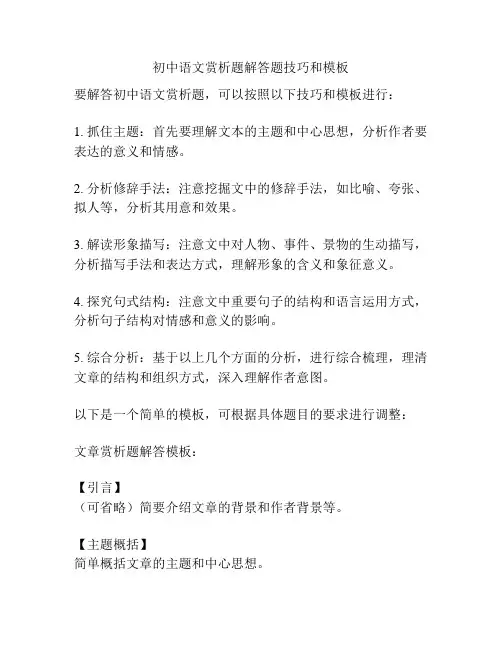 初中语文赏析题解答题技巧和模板

要解答初中语文赏析题，可以按照以下技巧和模板进行：

1. 抓住主题：首先要理解文本的主题和中心思想，分析作者要表达的意义和情感。

2. 分析修辞手法：注意挖掘文中的修辞手法，如比喻、夸张、拟人等，分析其用意和效果。

3. 解读形象描写：注意文中对人物、事件、景物的生动描写，分析描写手法和表达方式，理解形象的含义和象征意义。

4. 探究句式结构：注意文中重要句子的结构和语言运用方式，分析句子结构对情感和意义的影响。

5. 综合分析：基于以上几个方面的分析，进行综合梳理，理清文章的结构和组织方式，深入理解作者意图。

以下是一个简单的模板，可根据具体题目的要求进行调整：

文章赏析题解答模板：

【引言】
（可省略）简要介绍文章的背景和作者背景等。

【主题概括】
简单概括文章的主题和中心思想。